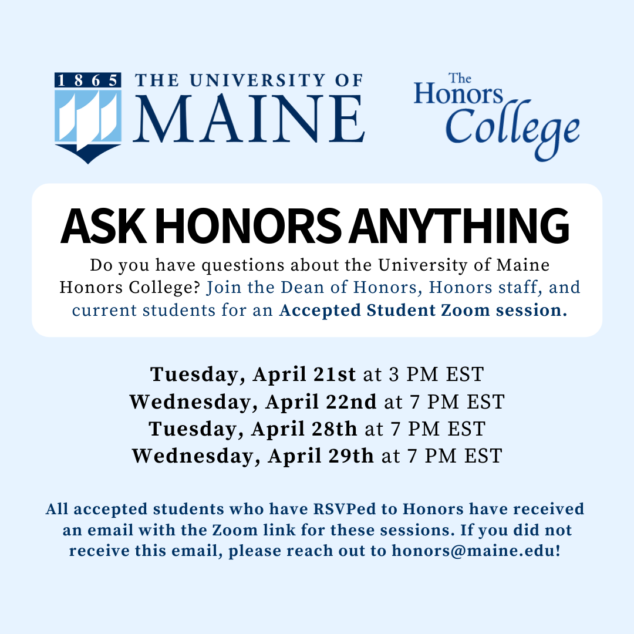 1865 THE UNIVERSITY OF MAINE

The Honors College

ASK HONORS ANYTHING

Do you have questions about the University of Maine Honors College? Join the Dean of Honors, Honors staff, and current students for an Accepted Student Zoom session.

Tuesday, April 21st at 3 PM EST
Wednesday, April 22nd at 7 PM EST
Tuesday, April 28th at 7 PM EST
Wednesday, April 29th at 7 PM EST

All accepted students who have RSVPed to Honors have received an email with the Zoom link for these sessions. If you did not receive this email, please reach out to honors@maine.edu!